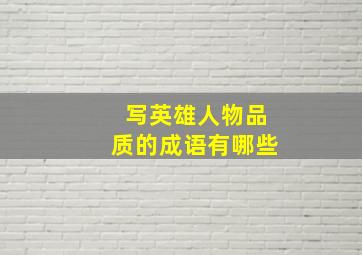 写英雄人物品质的成语有哪些